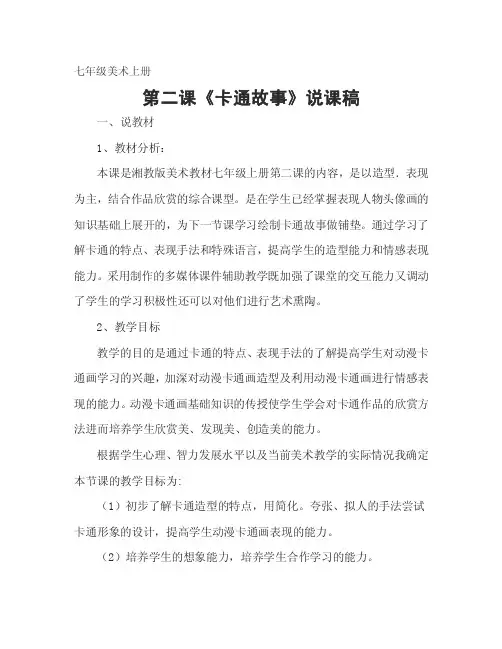 七年级美术上册

第二课《卡通故事》说课稿

一、说教材

1、教材分析：

本课是湘教版美术教材七年级上册第二课的内容，是以造型．表现为主，结合作品欣赏的综合课型。是在学生已经掌握表现人物头像画的知识基础上展开的，为下一节课学习绘制卡通故事做铺垫。通过学习了解卡通的特点、表现手法和特殊语言，提高学生的造型能力和情感表现能力。采用制作的多媒体课件辅助教学既加强了课堂的交互能力又调动了学生的学习积极性还可以对他们进行艺术熏陶。

2、教学目标

教学的目的是通过卡通的特点、表现手法的了解提高学生对动漫卡通画学习的兴趣，加深对动漫卡通画造型及利用动漫卡通画进行情感表现的能力。动漫卡通画基础知识的传授使学生学会对卡通作品的欣赏方法进而培养学生欣赏美、发现美、创造美的能力。

根据学生心理、智力发展水平以及当前美术教学的实际情况我确定本节课的教学目标为:

（1）初步了解卡通造型的特点，用简化。夸张、拟人的手法尝试卡通形象的设计，提高学生动漫卡通画表现的能力。

（2）培养学生的想象能力，培养学生合作学习的能力。